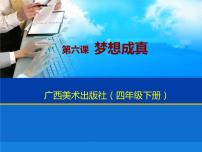 第六课 梦想成真

广西美术出版社（四年级下册）